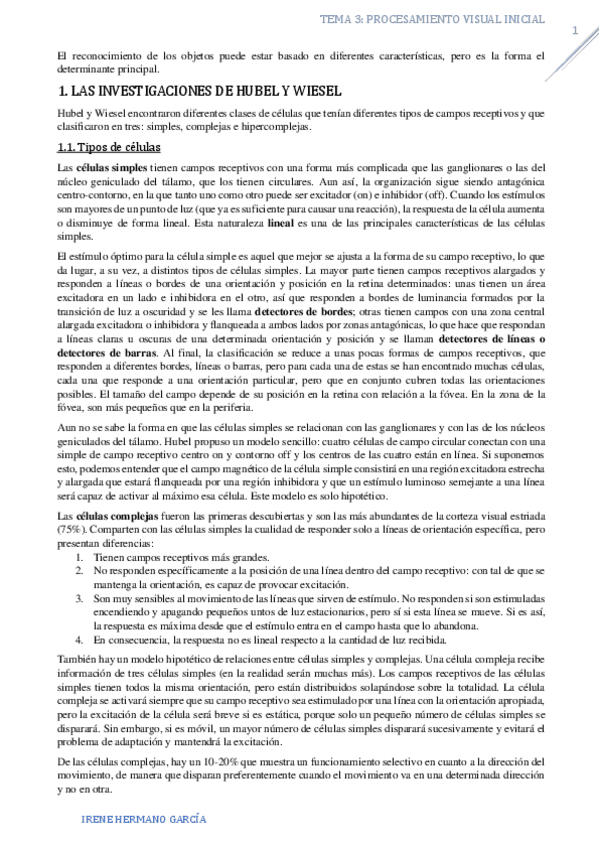 TEMA 3: PROCESAMIENTO VISUAL INICIAL

1

El reconocimiento de los objetos puede estar basado en diferentes características, pero es la forma el determinante principal.

1. LAS INVESTIGACIONES DE HUBEL Y WIESEL

Hubel y Wiesel encontraron diferentes clases de células que tenían diferentes tipos de campos receptivos y que clasificaron en tres: simples, complejas e hipercomplejas.

1.1. Tipos de células

Las células simples tienen campos receptivos con una forma más complicada que las ganglionares o las del núcleo geniculado del tálamo, que los tienen circulares. Aun así, la organización sigue siendo antagónica centro-contorno, en la que tanto uno como otro puede ser excitador (on) e inhibidor (off). Cuando los estímulos son mayores de un punto de luz (que ya es suficiente para causar una reacción), la respuesta de la célula aumenta o disminuye de forma lineal. Esta naturaleza lineal es una de las principales características de las células simples.

El estímulo óptimo para la célula simple es aquel que mejor se ajusta a la forma de su campo receptivo, lo que da lugar, a su vez, a distintos tipos de células simples. La mayor parte tienen campos receptivos alargados y responden a líneas o bordes de una orientación y posición en la retina determinados: unas tienen un área excitadora en un lado e inhibidora en el otro, así que responden a bordes de luminancia formados por la transición de luz a oscuridad y se les llama detectores de bordes; otras tienen campos con una zona central alargada excitadora o inhibidora y flanqueada a ambos lados por zonas antagónicas, lo que hace que respondan a líneas claras u oscuras de una determinada orientación y posición y se llaman detectores de líneas o detectores de barras. Al final, la clasificación se reduce a unas pocas formas de campos receptivos, que responden a diferentes bordes, líneas o barras, pero para cada una de estas se han encontrado muchas células, cada una que responde a una orientación particular, pero que en conjunto cubren todas las orientaciones posibles. El tamaño del campo depende de su posición en la retina con relación a la fóvea. En la zona de la fóvea, son más pequeños que en la periferia.

Aun no se sabe la forma en que las células simples se relacionan con las ganglionares y con las de los núcleos geniculados del tálamo. Hubel propuso un modelo sencillo: cuatro células de campo circular conectan con una simple de campo receptivo centro on y contorno off y los centros de las cuatro están en línea. Si suponemos esto, podemos entender que el campo magnético de la célula simple consistirá en una región excitadora estrecha y alargada que estará flanqueada por una región inhibidora y que un estímulo luminoso semejante a una línea será capaz de activar al máximo esa célula. Este modelo es solo hipotético.

Las células complejas fueron las primeras descubiertas y son las más abundantes de la corteza visual estriada (75%). Comparten con las células simples la cualidad de responder solo a líneas de orientación específica, pero presentan diferencias:
1. Tienen campos receptivos más grandes.
2. No responden específicamente a la posición de una línea dentro del campo receptivo: con tal de que se mantenga la orientación, es capaz de provocar excitación.
3. Son muy sensibles al movimiento de las líneas que sirven de estímulo. No responden si son estimuladas encendiendo y apagando pequeños untos de luz estacionarios, pero sí si esta línea se mueve. Si es así, la respuesta es máxima desde que el estímulo entra en el campo hasta que lo abandona.
4. En consecuencia, la respuesta no es lineal respecto a la cantidad de luz recibida.

También hay un modelo hipotético de relaciones entre células simples y complejas. Una célula compleja recibe información de tres células simples (en la realidad serán muchas más). Los campos receptivos de las células simples tienen todos la misma orientación, pero están distribuidos solapándose sobre la totalidad. La célula compleja se activará siempre que su campo receptivo sea estimulado por una línea con la orientación apropiada, pero la excitación de la célula será breve si es estática, porque solo un pequeño número de células simples se disparará. Sin embargo, si es móvil, un mayor número de células simples disparará sucesivamente y evitará el problema de adaptación y mantendrá la excitación.

De las células complejas, hay un 10-20% que muestra un funcionamiento selectivo en cuanto a la dirección del movimiento, de manera que disparan preferentemente cuando el movimiento va en una determinada dirección y no en otra.

IRENE HERMANO GARCÍA